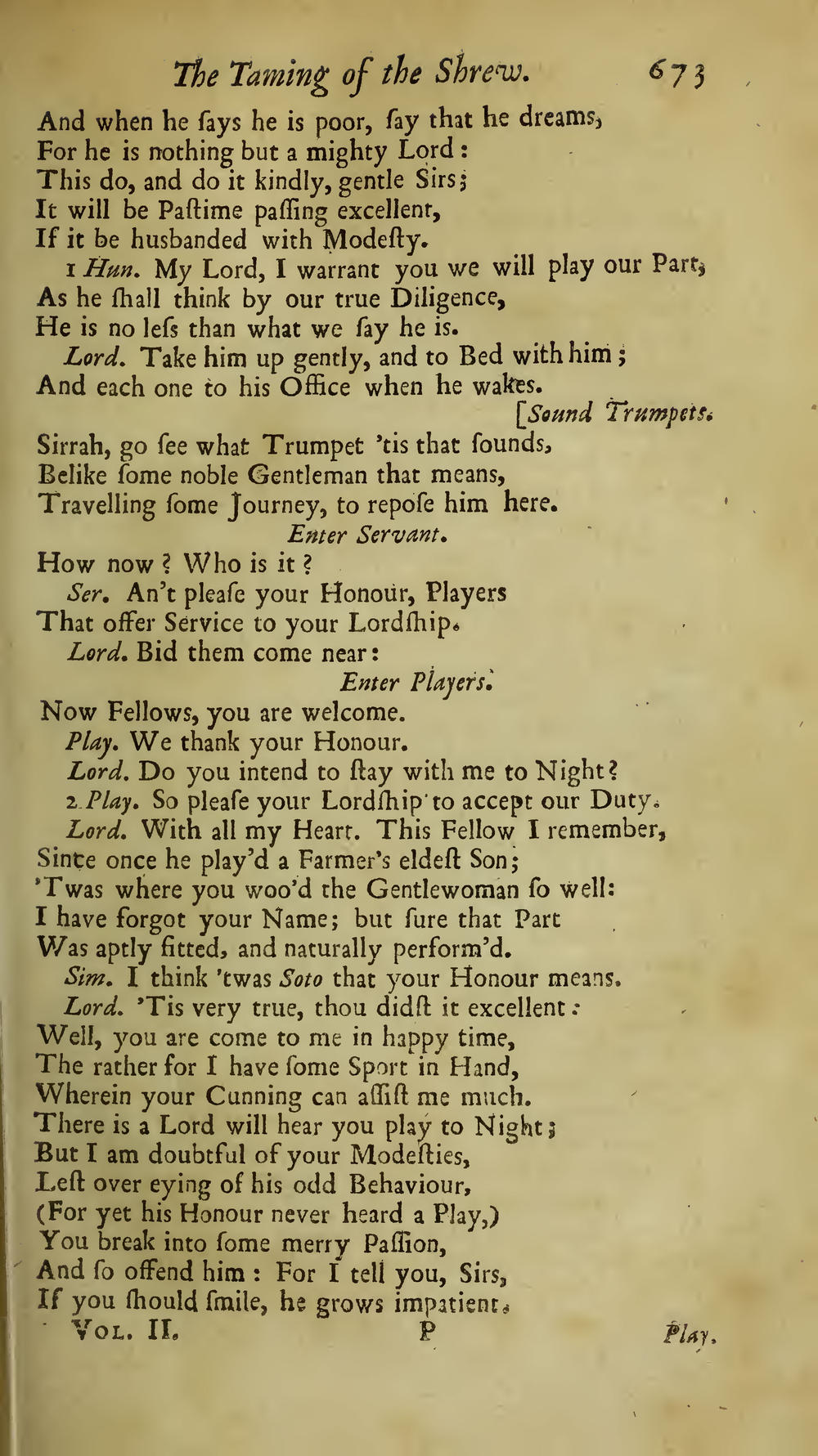 The Taming of the Shrew. 673

And when he ſays he is poor, ſay that he dreams,
For he is nothing but a mighty Lord:
This do, and do it kindly, gentle Sirs;
It will be Paſtime paſſing excellent,
If it be husbanded with Modeſty.

1 Hun. My Lord, I warrant you we will play our Part,
As he ſhall think by our true Diligence,
He is no leſs than what we ſay he is.

Lord. Take him up gently, and to Bed with him;
And each one to his Office when he wakes.
[Sound Trumpets.
Sirrah, go ſee what Trumpet 'tis that ſounds,
Belike ſome noble Gentleman that means,
Travelling ſome Journey, to repoſe him here.

Enter Servant.

How now? Who is it?

Ser. An't pleaſe your Honour, Players
That offer Service to your Lordſhip.

Lord. Bid them come near:

Enter Players.

Now Fellows, you are welcome.

Play. We thank your Honour.

Lord. Do you intend to ſtay with me to Night?

2 Play. So pleaſe your Lordſhip to accept our Duty.

Lord. With all my Heart. This Fellow I remember,
Since once he play'd a Farmer's eldeſt Son;
'Twas where you woo'd the Gentlewoman ſo well:
I have forgot your Name; but ſure that Part
Was aptly fitted, and naturally perform'd.

Sim. I think 'twas Soto that your Honour means.

Lord. 'Tis very true, thou didſt it excellent:
Well, you are come to me in happy time,
The rather for I have ſome Sport in Hand,
Wherein your Cunning can aſſiſt me much.
There is a Lord will hear you play to Night;
But I am doubtful of your Modeſties,
Leſt over eying of his odd Behaviour,
(For yet his Honour never heard a Play,)
You break into ſome merry Paſſion,
And ſo offend him: For I tell you, Sirs,
If you ſhould ſmile, he grows impatient.

Vol. II. P Play.